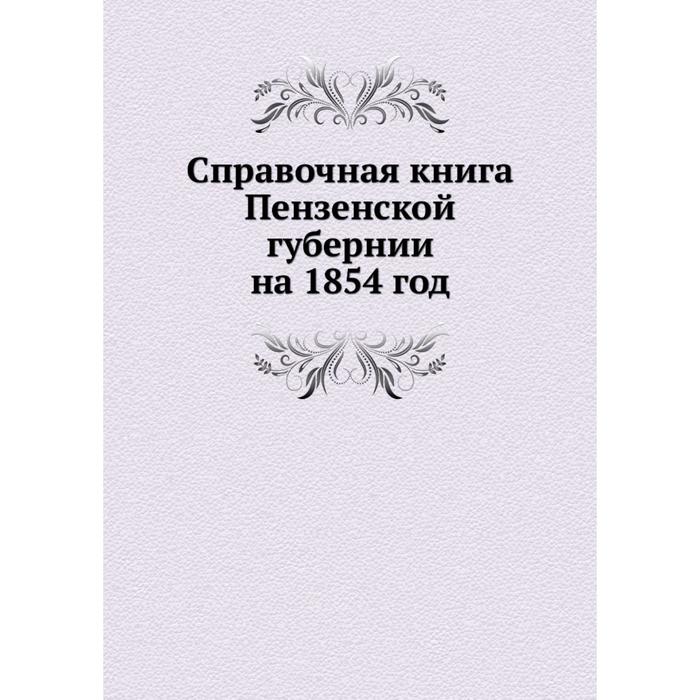 Справочная книга Пензенской губернии на 1854 год